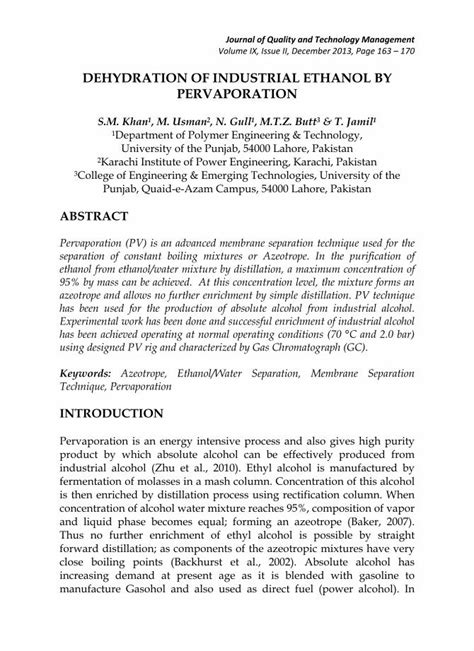 Journal of Quality and Technology Management
Volume IX, Issue II, December 2013, Page 163 – 170

DEHYDRATION OF INDUSTRIAL ETHANOL BY PERVAPORATION

S.M. Khan$^1$, M. Usman$^2$, N. Gull$^1$, M.T.Z. Butt$^3$ & T. Jamil$^1$
$^1$Department of Polymer Engineering & Technology, University of the Punjab, 54000 Lahore, Pakistan
$^2$Karachi Institute of Power Engineering, Karachi, Pakistan
$^3$College of Engineering & Emerging Technologies, University of the Punjab, Quaid-e-Azam Campus, 54000 Lahore, Pakistan

ABSTRACT

Pervaporation (PV) is an advanced membrane separation technique used for the separation of constant boiling mixtures or Azeotrope. In the purification of ethanol from ethanol/water mixture by distillation, a maximum concentration of 95% by mass can be achieved. At this concentration level, the mixture forms an azeotrope and allows no further enrichment by simple distillation. PV technique has been used for the production of absolute alcohol from industrial alcohol. Experimental work has been done and successful enrichment of industrial alcohol has been achieved operating at normal operating conditions (70 °C and 2.0 bar) using designed PV rig and characterized by Gas Chromatograph (GC).

Keywords: Azeotrope, Ethanol/Water Separation, Membrane Separation Technique, Pervaporation

INTRODUCTION

Pervaporation is an energy intensive process and also gives high purity product by which absolute alcohol can be effectively produced from industrial alcohol (Zhu et al., 2010). Ethyl alcohol is manufactured by fermentation of molasses in a mash column. Concentration of this alcohol is then enriched by distillation process using rectification column. When concentration of alcohol water mixture reaches 95%, composition of vapor and liquid phase becomes equal; forming an azeotrope (Baker, 2007). Thus no further enrichment of ethyl alcohol is possible by straight forward distillation; as components of the azeotropic mixtures have very close boiling points (Backhurst et al., 2002). Absolute alcohol has increasing demand at present age as it is blended with gasoline to manufacture Gasohol and also used as direct fuel (power alcohol). In